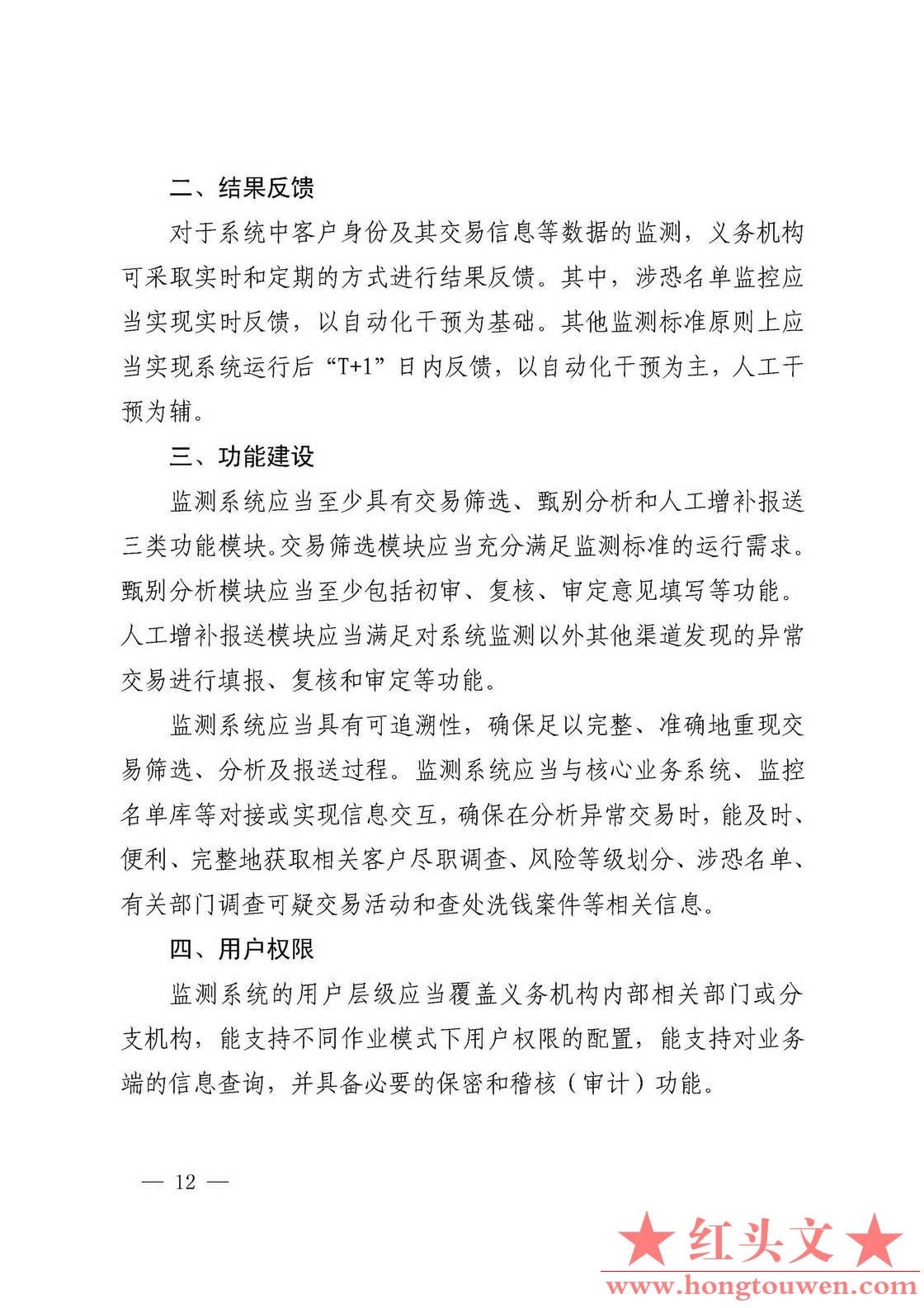 二、结果反馈

对于系统中客户身份及其交易信息等数据的监测，义务机构可采取实时和定期的方式进行结果反馈。其中，涉恐名单监控应当实现实时反馈，以自动化干预为基础。其他监测标准原则上应当实现系统运行后“T+1”日内反馈，以自动化干预为主，人工干预为辅。

三、功能建设

监测系统应当至少具有交易筛选、甄别分析和人工增补报送三类功能模块。交易筛选模块应当充分满足监测标准的运行需求。甄别分析模块应当至少包括初审、复核、审定意见填写等功能。人工增补报送模块应当满足对系统监测以外其他渠道发现的异常交易进行填报、复核和审定等功能。

监测系统应当具有可追溯性，确保足以完整、准确地重现交易筛选、分析及报送过程。监测系统应当与核心业务系统、监控名单库等对接或实现信息交互，确保在分析异常交易时，能及时、便利、完整地获取相关客户尽职调查、风险等级划分、涉恐名单、有关部门调查可疑交易活动和查处洗钱案件等相关信息。

四、用户权限

监测系统的用户层级应当覆盖义务机构内部相关部门或分支机构，能支持不同作业模式下用户权限的配置，能支持对业务端的信息查询，并具备必要的保密和稽核（审计）功能。

— 12 —

★红头文★
www.hongtouwen.com